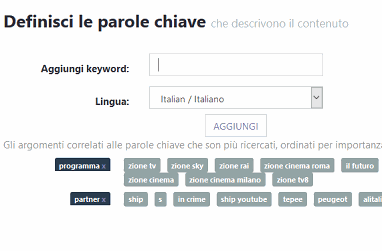 Definisci le parole chiave che descrivono il contenuto

Aggiungi keyword:

Lingua: Italian / Italiano

AGGIUNGI

Gli argomenti correlati alle parole chiave che son più ricercati, ordinati per importanza

programma x

zione tv
zione sky
zione rai
zione cinema roma
il futuro
zione cinema
zione cinema milano
zione tv8

partner x

ship
s
in crime
ship youtube
tepee
peugeot
alitali